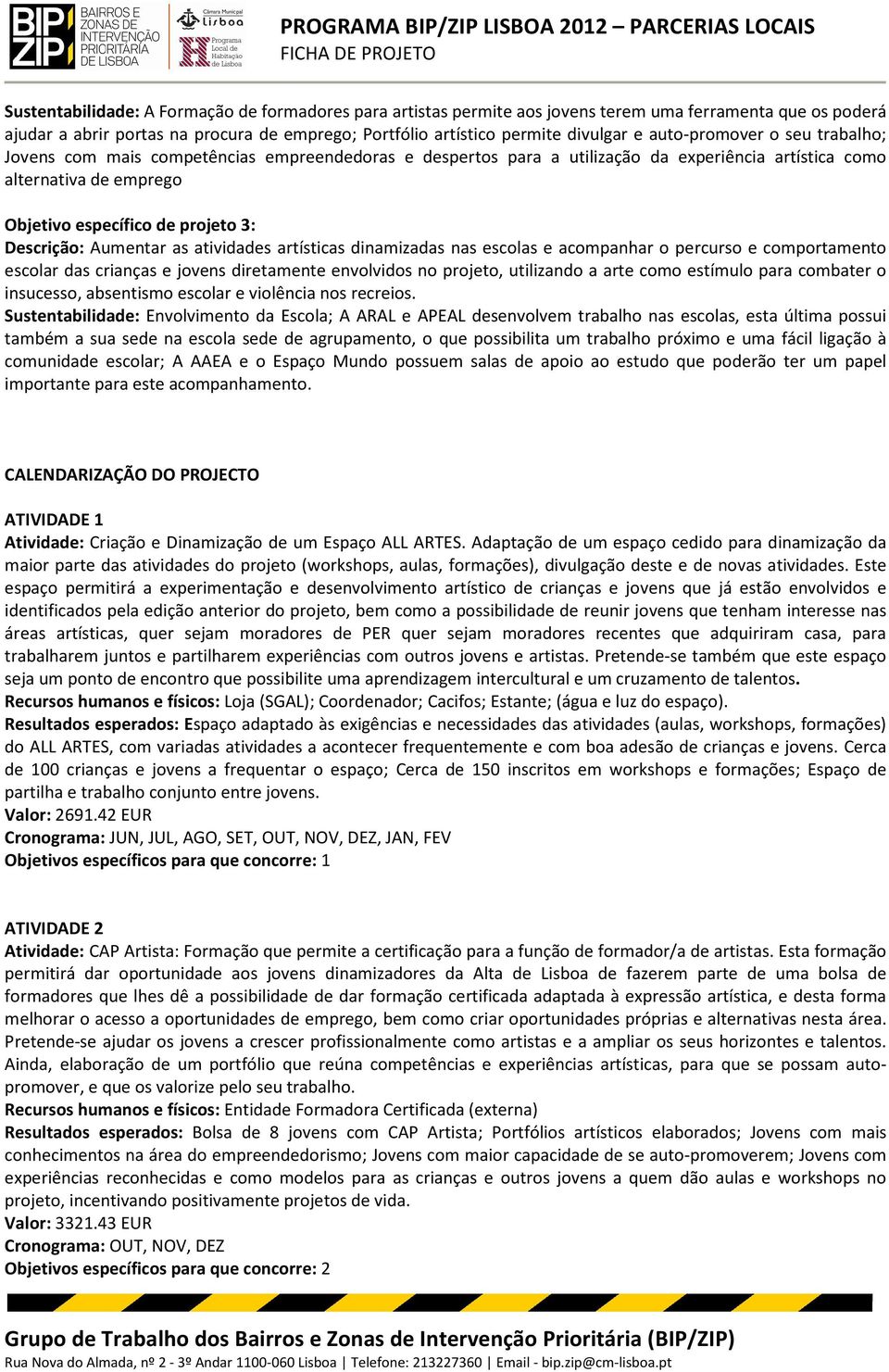 BIP ZIP BAIRROS E ZONAS DE INTERVENÇÃO PRIORITÁRIA DE LISBOA

Câmara Municipal Lisboa

Programa Local de Habitação de Lisboa

PROGRAMA BIP/ZIP LISBOA 2012 – PARCERIAS LOCAIS
FICHA DE PROJETO

Sustentabilidade: A Formação de formadores para artistas permite aos jovens terem uma ferramenta que os poderá ajudar a abrir portas na procura de emprego; Portfólio artístico permite divulgar e auto-promover o seu trabalho; Jovens com mais competências empreendedoras e despertos para a utilização da experiência artística como alternativa de emprego

Objetivo específico de projeto 3:
Descrição: Aumentar as atividades artísticas dinamizadas nas escolas e acompanhar o percurso e comportamento escolar das crianças e jovens diretamente envolvidos no projeto, utilizando a arte como estímulo para combater o insucesso, absentismo escolar e violência nos recreios.
Sustentabilidade: Envolvimento da Escola; A ARAL e APEAL desenvolvem trabalho nas escolas, esta última possui também a sua sede na escola sede de agrupamento, o que possibilita um trabalho próximo e uma fácil ligação à comunidade escolar; A AAEA e o Espaço Mundo possuem salas de apoio ao estudo que poderão ter um papel importante para este acompanhamento.

CALENDARIZAÇÃO DO PROJECTO

ATIVIDADE 1
Atividade: Criação e Dinamização de um Espaço ALL ARTES. Adaptação de um espaço cedido para dinamização da maior parte das atividades do projeto (workshops, aulas, formações), divulgação deste e de novas atividades. Este espaço permitirá a experimentação e desenvolvimento artístico de crianças e jovens que já estão envolvidos e identificados pela edição anterior do projeto, bem como a possibilidade de reunir jovens que tenham interesse nas áreas artísticas, quer sejam moradores de PER quer sejam moradores recentes que adquiriram casa, para trabalharem juntos e partilharem experiências com outros jovens e artistas. Pretende-se também que este espaço seja um ponto de encontro que possibilite uma aprendizagem intercultural e um cruzamento de talentos.
Recursos humanos e físicos: Loja (SGAL); Coordenador; Cacifos; Estante; (água e luz do espaço).
Resultados esperados: Espaço adaptado às exigências e necessidades das atividades (aulas, workshops, formações) do ALL ARTES, com variadas atividades a acontecer frequentemente e com boa adesão de crianças e jovens. Cerca de 100 crianças e jovens a frequentar o espaço; Cerca de 150 inscritos em workshops e formações; Espaço de partilha e trabalho conjunto entre jovens.
Valor: 2691.42 EUR
Cronograma: JUN, JUL, AGO, SET, OUT, NOV, DEZ, JAN, FEV
Objetivos específicos para que concorre: 1

ATIVIDADE 2
Atividade: CAP Artista: Formação que permite a certificação para a função de formador/a de artistas. Esta formação permitirá dar oportunidade aos jovens dinamizadores da Alta de Lisboa de fazerem parte de uma bolsa de formadores que lhes dê a possibilidade de dar formação certificada adaptada à expressão artística, e desta forma melhorar o acesso a oportunidades de emprego, bem como criar oportunidades próprias e alternativas nesta área. Pretende-se ajudar os jovens a crescer profissionalmente como artistas e a ampliar os seus horizontes e talentos. Ainda, elaboração de um portfólio que reúna competências e experiências artísticas, para que se possam auto-promover, e que os valorize pelo seu trabalho.
Recursos humanos e físicos: Entidade Formadora Certificada (externa)
Resultados esperados: Bolsa de 8 jovens com CAP Artista; Portfólios artísticos elaborados; Jovens com mais conhecimentos na área do empreendedorismo; Jovens com maior capacidade de se auto-promoverem; Jovens com experiências reconhecidas e como modelos para as crianças e outros jovens a quem dão aulas e workshops no projeto, incentivando positivamente projetos de vida.
Valor: 3321.43 EUR
Cronograma: OUT, NOV, DEZ
Objetivos específicos para que concorre: 2

Grupo de Trabalho dos Bairros e Zonas de Intervenção Prioritária (BIP/ZIP)
Rua Nova do Almada, nº 2 - 3º Andar 1100-060 Lisboa | Telefone: 213227360 | Email - bip.zip@cm-lisboa.pt